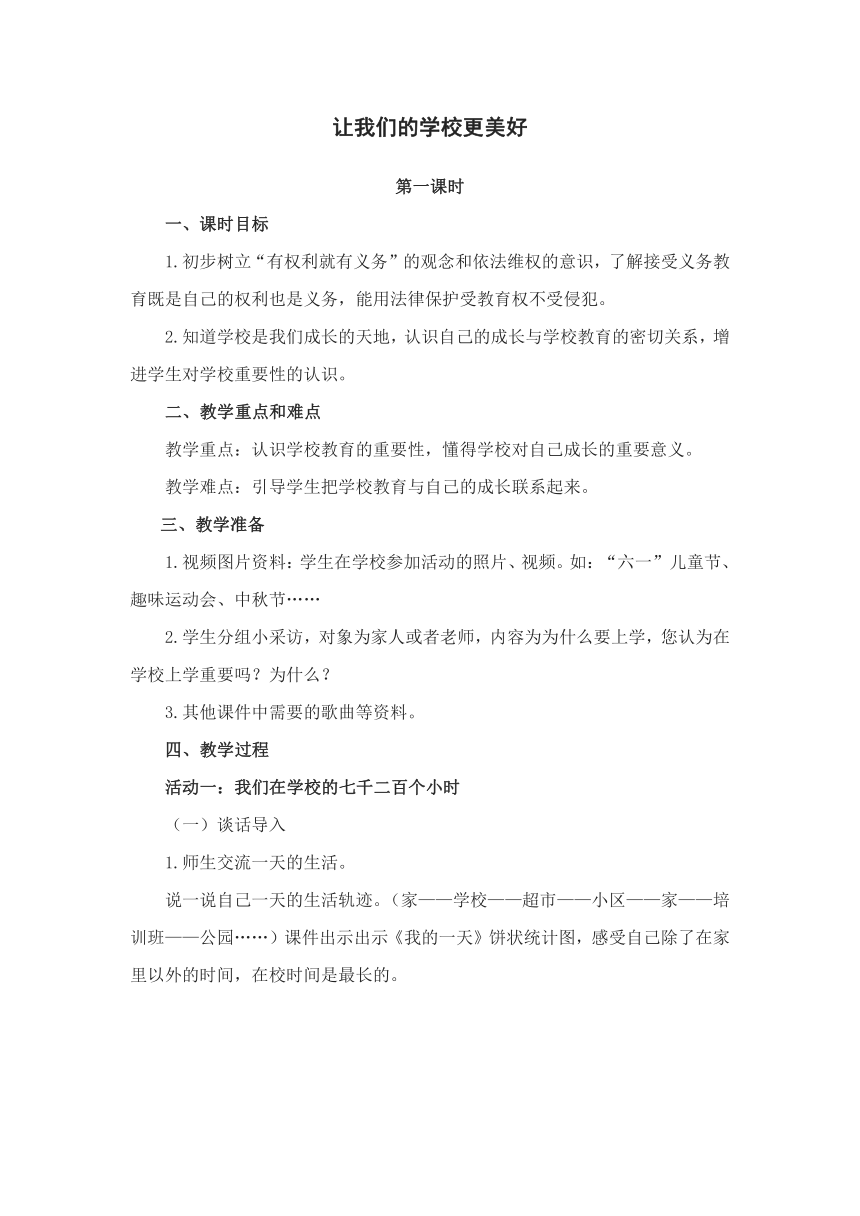 让我们的学校更美好

第一课时

一、课时目标

1.初步树立“有权利就有义务”的观念和依法维权的意识，了解接受义务教育既是自己的权利也是义务，能用法律保护受教育权不受侵犯。

2.知道学校是我们成长的天地，认识自己的成长与学校教育的密切关系，增进学生对学校重要性的认识。

二、教学重点和难点

教学重点：认识学校教育的重要性，懂得学校对自己成长的重要意义。

教学难点：引导学生把学校教育与自己的成长联系起来。

三、教学准备

1.视频图片资料：学生在学校参加活动的照片、视频。如：“六一”儿童节、趣味运动会、中秋节……

2.学生分组小采访，对象为家人或者老师，内容为为什么要上学，您认为在学校上学重要吗？为什么？

3.其他课件中需要的歌曲等资料。

四、教学过程

活动一：我们在学校的七千二百个小时

（一）谈话导入

1.师生交流一天的生活。

说一说自己一天的生活轨迹。（家——学校——超市——小区——家——培训班——公园……）课件出示出示《我的一天》饼状统计图，感受自己除了在家里以外的时间，在校时间是最长的。